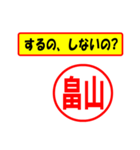 するの、しないの?

畠山